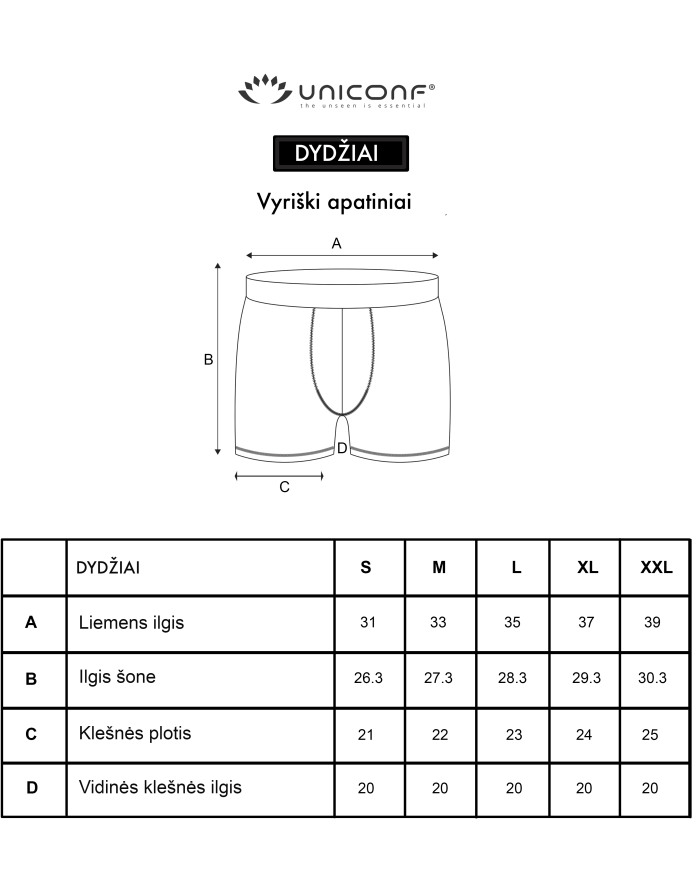 UNICONF®
the unseen is essential

DYDŽIAI

Vyriški apatiniai

A
B
D
C

|  | DYDŽIAI | S | M | L | XL | XXL |
|---|---|---|---|---|---|---|
| A | Liemens ilgis | 31 | 33 | 35 | 37 | 39 |
| B | Ilgis šone | 26.3 | 27.3 | 28.3 | 29.3 | 30.3 |
| C | Klešnės plotis | 21 | 22 | 23 | 24 | 25 |
| D | Vidinės klešnės ilgis | 20 | 20 | 20 | 20 | 20 |